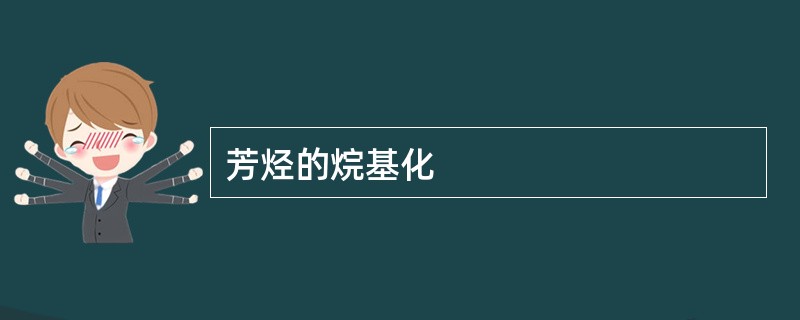 芳烃的烷基化